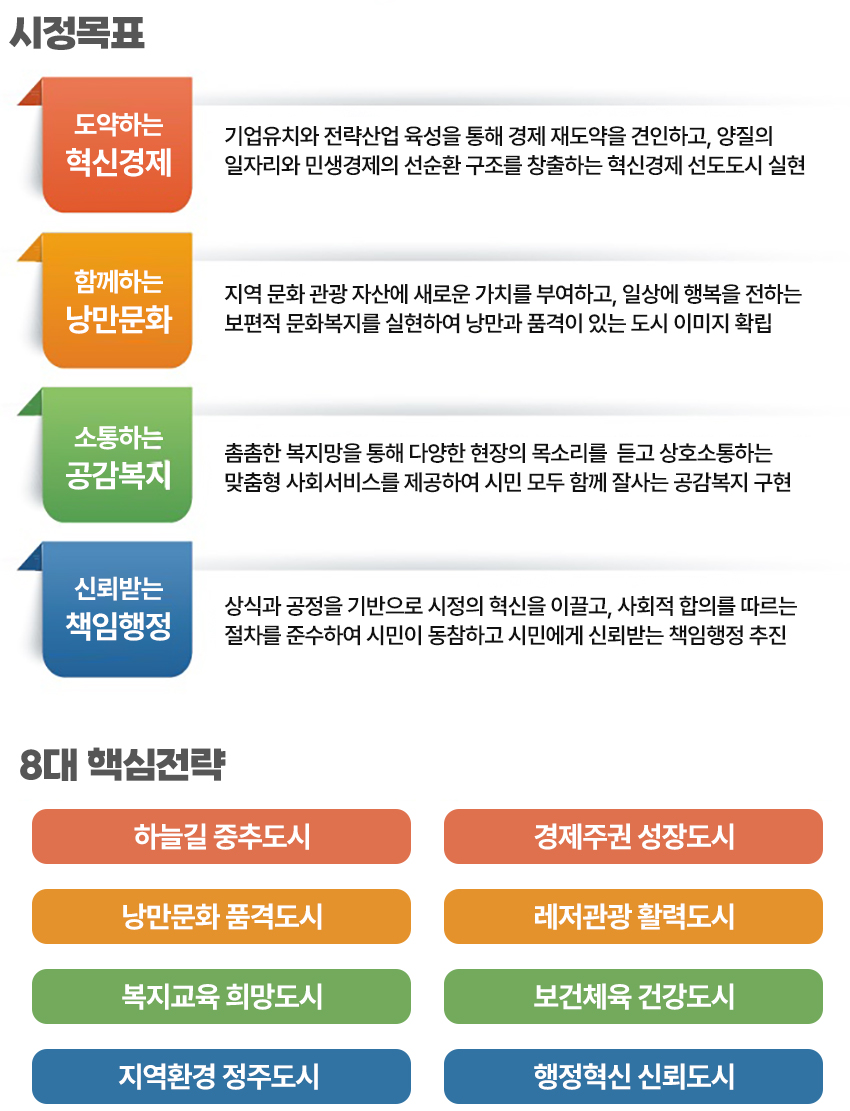 시정목표

도약하는
혁신경제

기업유치와 전략산업 육성을 통해 경제 재도약을 견인하고, 양질의 일자리와 민생경제의 선순환 구조를 창출하는 혁신경제 선도도시 실현

함께하는
낭만문화

지역 문화 관광 자산에 새로운 가치를 부여하고, 일상에 행복을 전하는 보편적 문화복지를 실현하여 낭만과 품격이 있는 도시 이미지 확립

소통하는
공감복지

촘촘한 복지망을 통해 다양한 현장의 목소리를 듣고 상호소통하는 맞춤형 사회서비스를 제공하여 시민 모두 함께 잘사는 공감복지 구현

신뢰받는
책임행정

상식과 공정을 기반으로 시정의 혁신을 이끌고, 사회적 합의를 따르는 절차를 준수하여 시민이 동참하고 시민에게 신뢰받는 책임행정 추진

8대 핵심전략

하늘길 중추도시

경제주권 성장도시

낭만문화 품격도시

레저관광 활력도시

복지교육 희망도시

보건체육 건강도시

지역환경 정주도시

행정혁신 신뢰도시